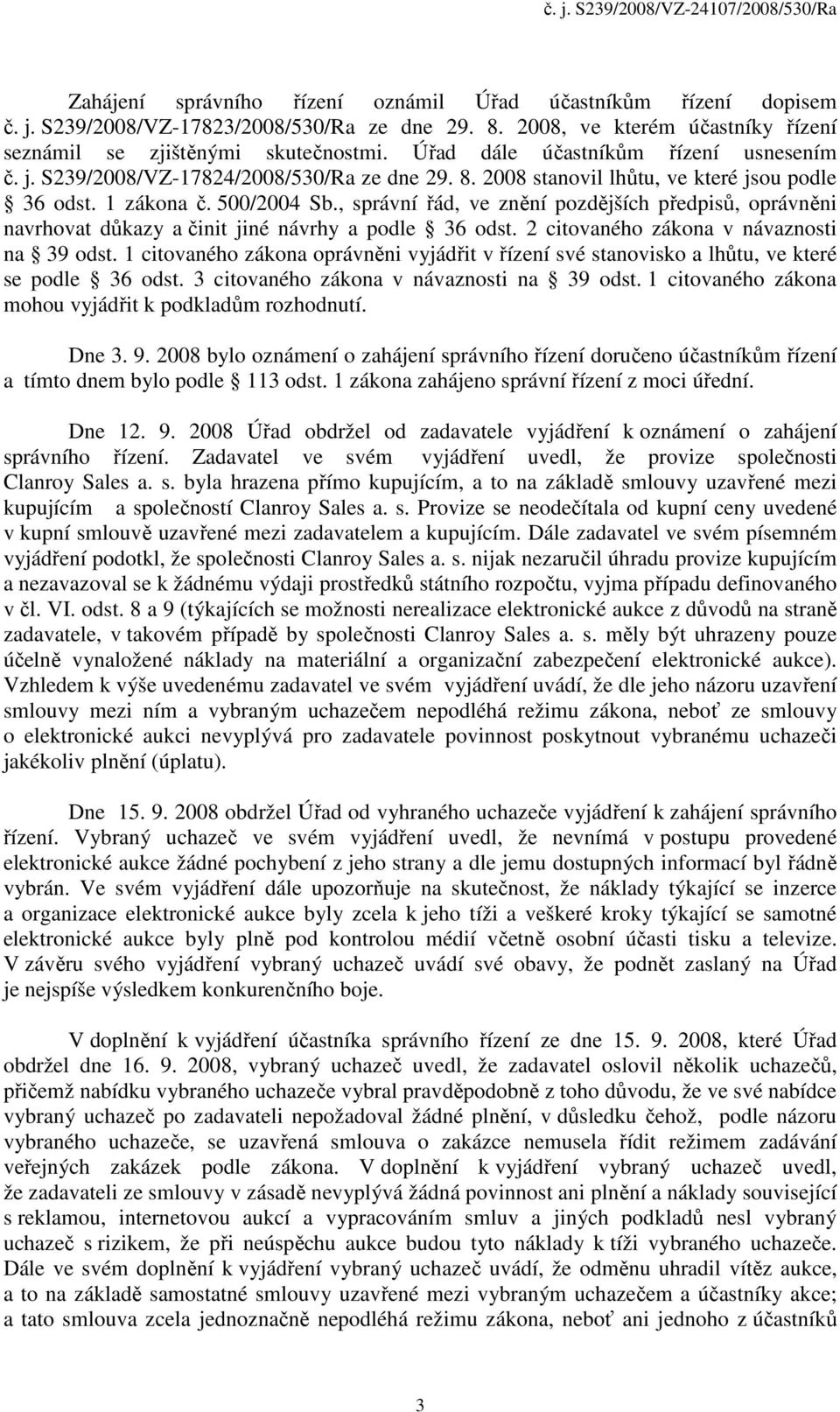 č. j. S239/2008/VZ-24107/2008/530/Ra

Zahájení správního řízení oznámil Úřad účastníkům řízení dopisem č. j. S239/2008/VZ-17823/2008/530/Ra ze dne 29. 8. 2008, ve kterém účastníky řízení seznámil se zjištěnými skutečnostmi. Úřad dále účastníkům řízení usnesením č. j. S239/2008/VZ-17824/2008/530/Ra ze dne 29. 8. 2008 stanovil lhůtu, ve které jsou podle § 36 odst. 1 zákona č. 500/2004 Sb., správní řád, ve znění pozdějších předpisů, oprávněni navrhovat důkazy a činit jiné návrhy a podle § 36 odst. 2 citovaného zákona v návaznosti na § 39 odst. 1 citovaného zákona oprávněni vyjádřit v řízení své stanovisko a lhůtu, ve které se podle § 36 odst. 3 citovaného zákona v návaznosti na § 39 odst. 1 citovaného zákona mohou vyjádřit k podkladům rozhodnutí.

Dne 3. 9. 2008 bylo oznámení o zahájení správního řízení doručeno účastníkům řízení a tímto dnem bylo podle § 113 odst. 1 zákona zahájeno správní řízení z moci úřední.

Dne 12. 9. 2008 Úřad obdržel od zadavatele vyjádření k oznámení o zahájení správního řízení. Zadavatel ve svém vyjádření uvedl, že provize společnosti Clanroy Sales a. s. byla hrazena přímo kupujícím, a to na základě smlouvy uzavřené mezi kupujícím a společností Clanroy Sales a. s. Provize se neodečítala od kupní ceny uvedené v kupní smlouvě uzavřené mezi zadavatelem a kupujícím. Dále zadavatel ve svém písemném vyjádření podotkl, že společnosti Clanroy Sales a. s. nijak nezaručil úhradu provize kupujícím a nezavazoval se k žádnému výdaji prostředků státního rozpočtu, vyjma případu definovaného v čl. VI. odst. 8 a 9 (týkajících se možnosti nerealizace elektronické aukce z důvodů na straně zadavatele, v takovém případě by společnosti Clanroy Sales a. s. měly být uhrazeny pouze účelně vynaložené náklady na materiální a organizační zabezpečení elektronické aukce). Vzhledem k výše uvedenému zadavatel ve svém vyjádření uvádí, že dle jeho názoru uzavření smlouvy mezi ním a vybraným uchazečem nepodléhá režimu zákona, neboť ze smlouvy o elektronické aukci nevyplývá pro zadavatele povinnost poskytnout vybranému uchazeči jakékoliv plnění (úplatu).

Dne 15. 9. 2008 obdržel Úřad od vyhraného uchazeče vyjádření k zahájení správního řízení. Vybraný uchazeč ve svém vyjádření uvedl, že nevnímá v postupu provedené elektronické aukce žádné pochybení z jeho strany a dle jemu dostupných informací byl řádně vybrán. Ve svém vyjádření dále upozorňuje na skutečnost, že náklady týkající se inzerce a organizace elektronické aukce byly zcela k jeho tíži a veškeré kroky týkající se samotné elektronické aukce byly plně pod kontrolou médií včetně osobní účasti tisku a televize. V závěru svého vyjádření vybraný uchazeč uvádí své obavy, že podnět zaslaný na Úřad je nejspíše výsledkem konkurenčního boje.

V doplnění k vyjádření účastníka správního řízení ze dne 15. 9. 2008, které Úřad obdržel dne 16. 9. 2008, vybraný uchazeč uvedl, že zadavatel oslovil několik uchazečů, přičemž nabídku vybraného uchazeče vybral pravděpodobně z toho důvodu, že ve své nabídce vybraný uchazeč po zadavateli nepožadoval žádné plnění, v důsledku čehož, podle názoru vybraného uchazeče, se uzavřená smlouva o zakázce nemusela řídit režimem zadávání veřejných zakázek podle zákona. V doplnění k vyjádření vybraný uchazeč uvedl, že zadavateli ze smlouvy v zásadě nevyplývá žádná povinnost ani plnění a náklady související s reklamou, internetovou aukcí a vypracováním smluv a jiných podkladů nesl vybraný uchazeč s rizikem, že při neúspěchu aukce budou tyto náklady k tíži vybraného uchazeče. Dále ve svém doplnění k vyjádření vybraný uchazeč uvádí, že odměnu uhradil vítěz aukce, a to na základě samostatné smlouvy uzavřené mezi vybraným uchazečem a účastníky akce; a tato smlouva zcela jednoznačně nepodléhá režimu zákona, neboť ani jednoho z účastníků

3